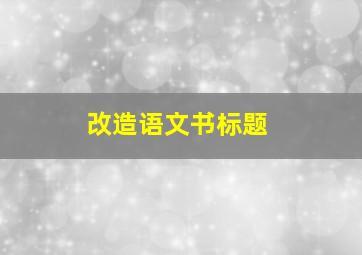 改造语文书标题